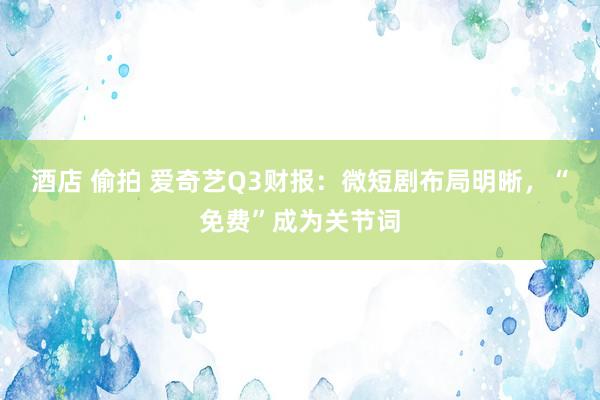 酒店 偷拍 爱奇艺Q3财报：微短剧布局明晰，“免费”成为关节词